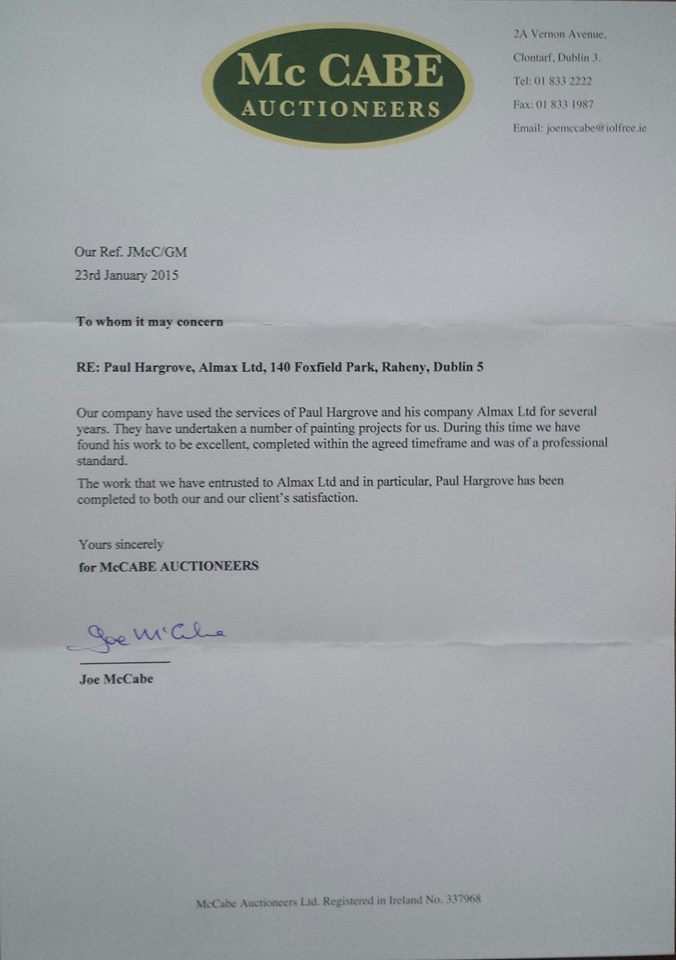 Mc CABE
AUCTIONEERS

2A Vernon Avenue,
Clontarf, Dublin 3.
Tel: 01 833 2222
Fax: 01 833 1987
Email: joemccabe@iolfree.ie

Our Ref. JMcC/GM
23rd January 2015

To whom it may concern

RE: Paul Hargrove, Almax Ltd, 140 Foxfield Park, Raheny, Dublin 5

Our company have used the services of Paul Hargrove and his company Almax Ltd for several years. They have undertaken a number of painting projects for us. During this time we have found his work to be excellent, completed within the agreed timeframe and was of a professional standard.

The work that we have entrusted to Almax Ltd and in particular, Paul Hargrove has been completed to both our and our client's satisfaction.

Yours sincerely
for McCABE AUCTIONEERS

Joe McCabe

Joe McCabe

McCabe Auctioneers Ltd. Registered in Ireland No. 337968